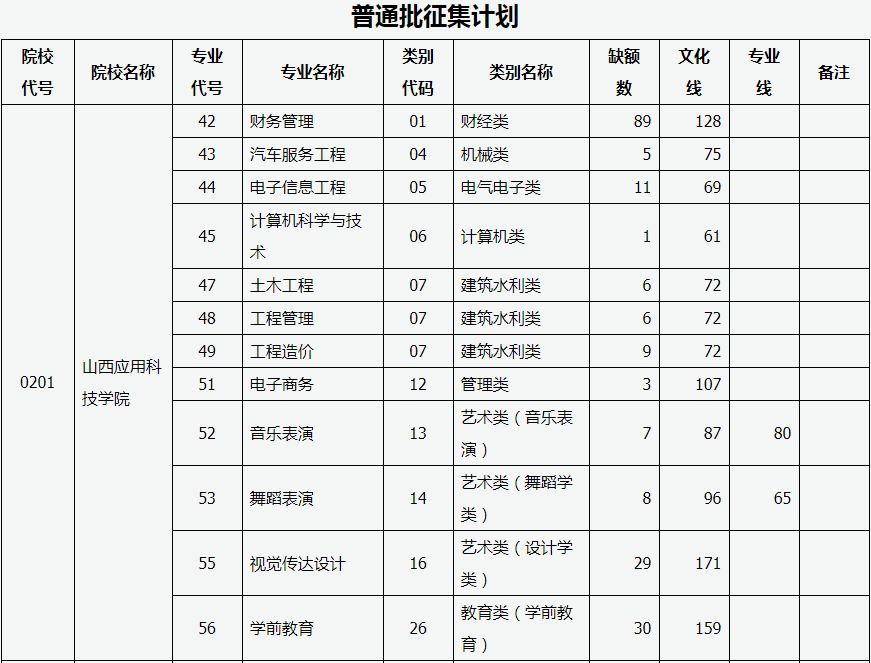 普通批征集计划

| 院校代号 | 院校名称 | 专业代号 | 专业名称 | 类别代码 | 类别名称 | 缺额数 | 文化线 | 专业线 | 备注 |
|---|---|---|---|---|---|---|---|---|---|
| 0201 | 山西应用科技学院 | 42 | 财务管理 | 01 | 财经类 | 89 | 128 | | |
| | | 43 | 汽车服务工程 | 04 | 机械类 | 5 | 75 | | |
| | | 44 | 电子信息工程 | 05 | 电气电子类 | 11 | 69 | | |
| | | 45 | 计算机科学与技术 | 06 | 计算机类 | 1 | 61 | | |
| | | 47 | 土木工程 | 07 | 建筑水利类 | 6 | 72 | | |
| | | 48 | 工程管理 | 07 | 建筑水利类 | 6 | 72 | | |
| | | 49 | 工程造价 | 07 | 建筑水利类 | 9 | 72 | | |
| | | 51 | 电子商务 | 12 | 管理类 | 3 | 107 | | |
| | | 52 | 音乐表演 | 13 | 艺术类（音乐表演） | 7 | 87 | 80 | |
| | | 53 | 舞蹈表演 | 14 | 艺术类（舞蹈学类） | 8 | 96 | 65 | |
| | | 55 | 视觉传达设计 | 16 | 艺术类（设计学类） | 29 | 171 | | |
| | | 56 | 学前教育 | 26 | 教育类（学前教育） | 30 | 159 | | |